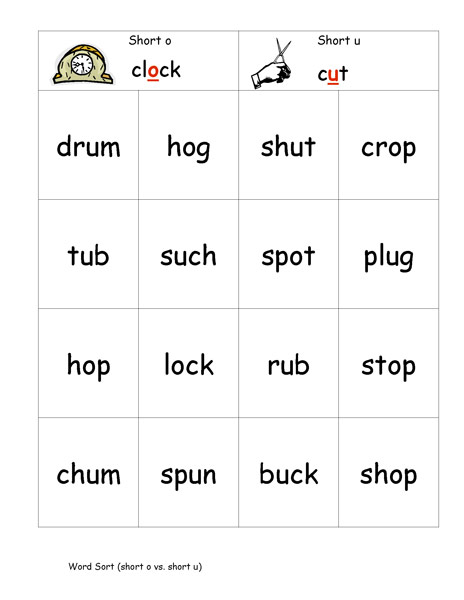 | Short o clock | | Short u cut | |
|---|---|---|---|
| drum | hog | shut | crop |
| tub | such | spot | plug |
| hop | lock | rub | stop |
| chum | spun | buck | shop |

Word Sort (short o vs. short u)